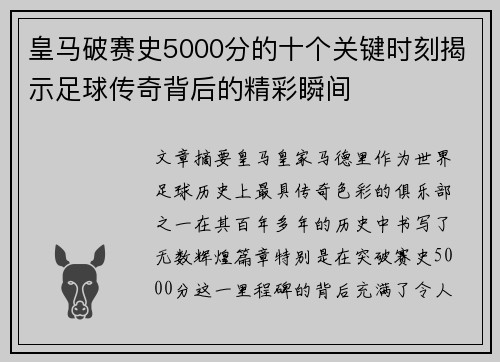 皇马破赛史5000分的十个关键时刻揭示足球传奇背后的精彩瞬间

文章摘要皇马皇家马德里作为世界足球历史上最具传奇色彩的俱乐部之一在其百年多年的历史中书写了无数辉煌篇章特别是在突破赛史5000分这一里程碑的背后充满了令人